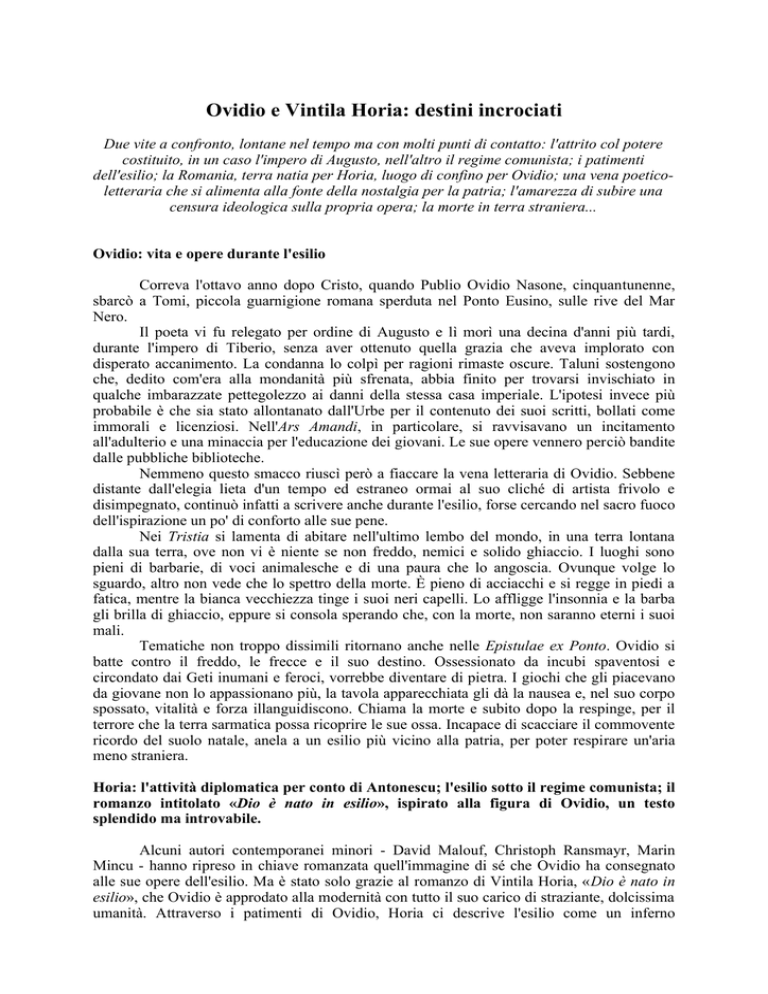 Ovidio e Vintila Horia: destini incrociati

Due vite a confronto, lontane nel tempo ma con molti punti di contatto: l'attrito col potere costituito, in un caso l'impero di Augusto, nell'altro il regime comunista; i patimenti dell'esilio; la Romania, terra natia per Horia, luogo di confino per Ovidio; una vena poetico-letteraria che si alimenta alla fonte della nostalgia per la patria; l'amarezza di subire una censura ideologica sulla propria opera; la morte in terra straniera...

Ovidio: vita e opere durante l'esilio

Correva l'ottavo anno dopo Cristo, quando Publio Ovidio Nasone, cinquantunenne, sbarcò a Tomi, piccola guarnigione romana sperduta nel Ponto Eusino, sulle rive del Mar Nero.

Il poeta vi fu relegato per ordine di Augusto e lì morì una decina d'anni più tardi, durante l'impero di Tiberio, senza aver ottenuto quella grazia che aveva implorato con disperato accanimento. La condanna lo colpì per ragioni rimaste oscure. Taluni sostengono che, dedito com'era alla mondanità più sfrenata, abbia finito per trovarsi invischiato in qualche imbarazzate pettegolezzo ai danni della stessa casa imperiale. L'ipotesi invece più probabile è che sia stato allontanato dall'Urbe per il contenuto dei suoi scritti, bollati come immorali e licenziosi. Nell'Ars Amandi, in particolare, si ravvisavano un incitamento all'adulterio e una minaccia per l'educazione dei giovani. Le sue opere vennero perciò bandite dalle pubbliche biblioteche.

Nemmeno questo smacco riuscì però a fiaccare la vena letteraria di Ovidio. Sebbene distante dall'elegia lieta d'un tempo ed estraneo ormai al suo cliché di artista frivolo e disimpegnato, continuò infatti a scrivere anche durante l'esilio, forse cercando nel sacro fuoco dell'ispirazione un po' di conforto alle sue pene.

Nei Tristia si lamenta di abitare nell'ultimo lembo del mondo, in una terra lontana dalla sua terra, ove non vi è niente se non freddo, nemici e solido ghiaccio. I luoghi sono pieni di barbarie, di voci animalesche e di una paura che lo angoscia. Ovunque volge lo sguardo, altro non vede che lo spettro della morte. È pieno di acciacchi e si regge in piedi a fatica, mentre la bianca vecchiezza tinge i suoi neri capelli. Lo affligge l'insonnia e la barba gli brilla di ghiaccio, eppure si consola sperando che, con la morte, non saranno eterni i suoi mali.

Tematiche non troppo dissimili ritornano anche nelle Epistulae ex Ponto. Ovidio si batte contro il freddo, le frecce e il suo destino. Ossessionato da incubi spaventosi e circondato dai Geti inumani e feroci, vorrebbe diventare di pietra. I giochi che gli piacevano da giovane non lo appassionano più, la tavola apparecchiata gli dà la nausea e, nel suo corpo spossato, vitalità e forza illanguidiscono. Chiama la morte e subito dopo la respinge, per il terrore che la terra sarmatica possa ricoprire le sue ossa. Incapace di scacciare il commovente ricordo del suolo natale, anela a un esilio più vicino alla patria, per poter respirare un'aria meno straniera.

Horia: l'attività diplomatica per conto di Antonescu; l'esilio sotto il regime comunista; il romanzo intitolato «Dio è nato in esilio», ispirato alla figura di Ovidio, un testo splendido ma introvabile.

Alcuni autori contemporanei minori - David Malouf, Christoph Ransmayr, Marin Mincu - hanno ripreso in chiave romanzata quell'immagine di sé che Ovidio ha consegnato alle sue opere dell'esilio. Ma è stato solo grazie al romanzo di Vintila Horia, «Dio è nato in esilio», che Ovidio è approdato alla modernità con tutto il suo carico di straziante, dolcissima umanità. Attraverso i patimenti di Ovidio, Horia ci descrive l'esilio come un inferno